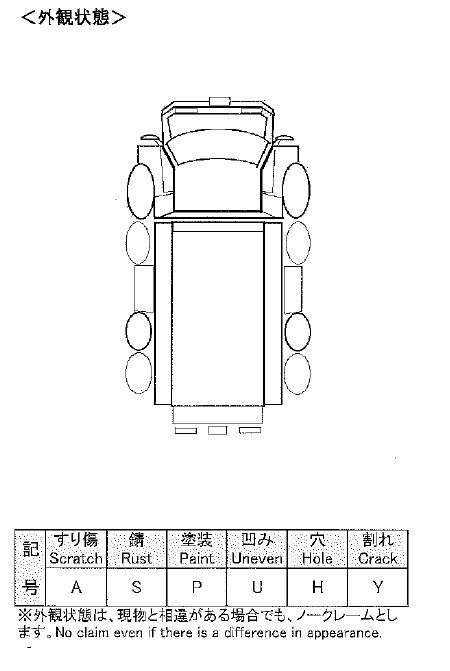 <外観状態>

| 記号 | すり傷 Scratch | 錆 Rust | 塗装 Paint | 凹み Uneven | 穴 Hole | 割れ Crack |
|---|---|---|---|---|---|---|
| | A | S | P | U | H | Y |

※外観状態は、現物と相違がある場合でも、ノークレームとします。No claim even if there is a difference in appearance.